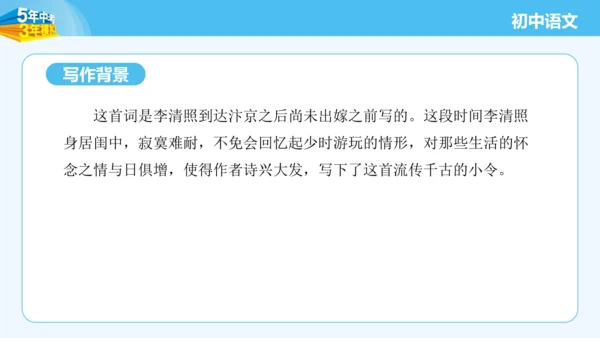 5年中考 3年模拟

初中语文

写作背景

这首词是李清照到达汴京之后尚未出嫁之前写的。这段时间李清照身居闺中，寂寞难耐，不免会回忆起少时游玩的情形，对那些生活的怀念之情与日俱增，使得作者诗兴大发，写下了这首流传千古的小令。